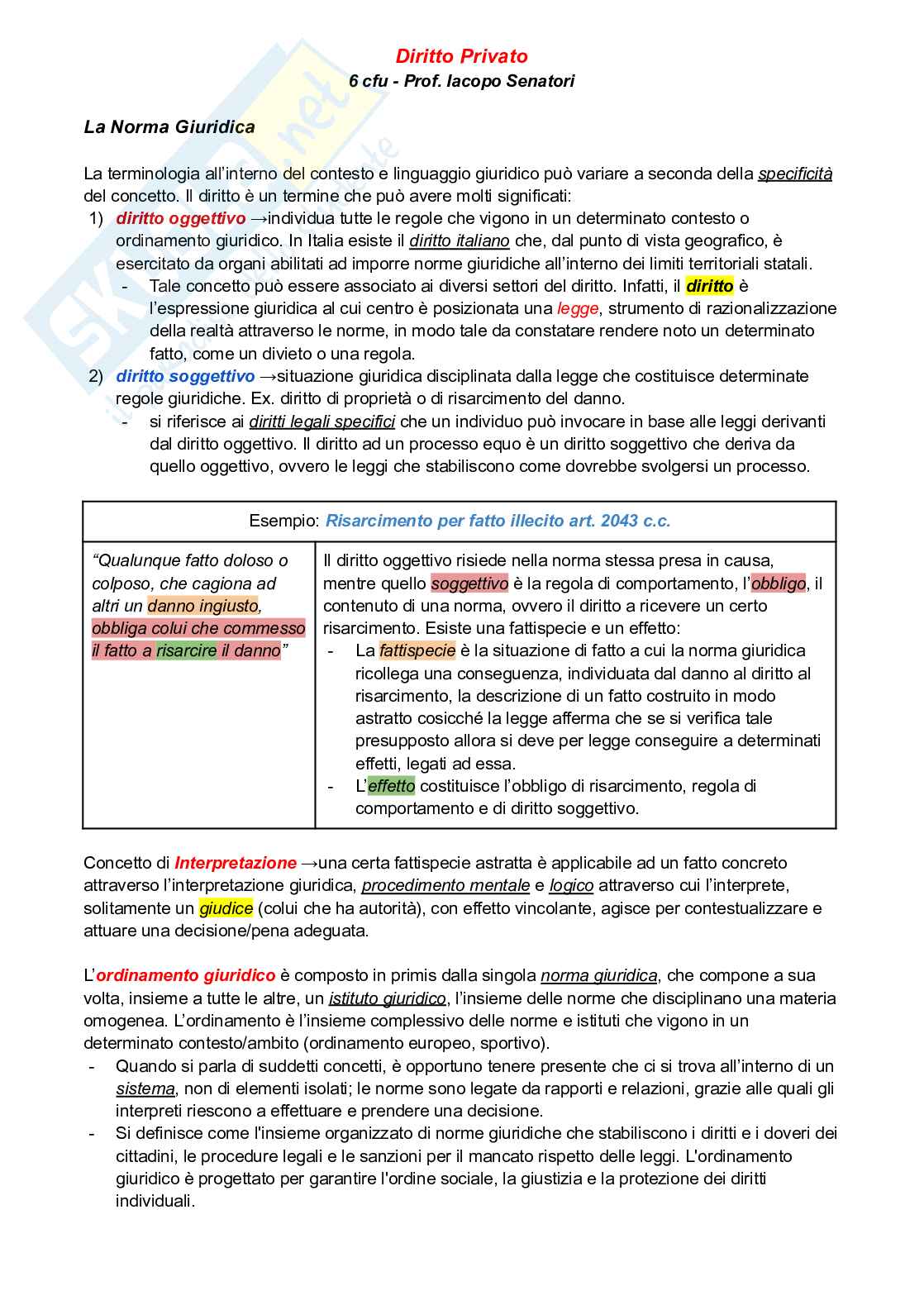 Diritto Privato
6 cfu - Prof. Iacopo Senatori

La Norma Giuridica

La terminologia all'interno del contesto e linguaggio giuridico può variare a seconda della specificità del concetto. Il diritto è un termine che può avere molti significati:
1) diritto oggettivo →individua tutte le regole che vigono in un determinato contesto o ordinamento giuridico. In Italia esiste il diritto italiano che, dal punto di vista geografico, è esercitato da organi abilitati ad imporre norme giuridiche all'interno dei limiti territoriali statali.
- Tale concetto può essere associato ai diversi settori del diritto. Infatti, il diritto è l'espressione giuridica al cui centro è posizionata una legge, strumento di razionalizzazione della realtà attraverso le norme, in modo tale da constatare rendere noto un determinato fatto, come un divieto o una regola.
2) diritto soggettivo →situazione giuridica disciplinata dalla legge che costituisce determinate regole giuridiche. Ex. diritto di proprietà o di risarcimento del danno.
- si riferisce ai diritti legali specifici che un individuo può invocare in base alle leggi derivanti dal diritto oggettivo. Il diritto ad un processo equo è un diritto soggettivo che deriva da quello oggettivo, ovvero le leggi che stabiliscono come dovrebbe svolgersi un processo.

| Esempio: Risarcimento per fatto illecito art. 2043 c.c. | |
|---|---|
| "Qualunque fatto doloso o colposo, che cagiona ad altri un danno ingiusto, obbliga colui che commesso il fatto a risarcire il danno" | Il diritto oggettivo risiede nella norma stessa presa in causa, mentre quello soggettivo è la regola di comportamento, l'obbligo, il contenuto di una norma, ovvero il diritto a ricevere un certo risarcimento. Esiste una fattispecie e un effetto: - La fattispecie è la situazione di fatto a cui la norma giuridica ricollega una conseguenza, individuata dal danno al diritto al risarcimento, la descrizione di un fatto costruito in modo astratto cosicché la legge afferma che se si verifica tale presupposto allora si deve per legge conseguire a determinati effetti, legati ad essa. - L'effetto costituisce l'obbligo di risarcimento, regola di comportamento e di diritto soggettivo. |

Concetto di Interpretazione →una certa fattispecie astratta è applicabile ad un fatto concreto attraverso l'interpretazione giuridica, procedimento mentale e logico attraverso cui l'interprete, solitamente un giudice (colui che ha autorità), con effetto vincolante, agisce per contestualizzare e attuare una decisione/pena adeguata.

L'ordinamento giuridico è composto in primis dalla singola norma giuridica, che compone a sua volta, insieme a tutte le altre, un istituto giuridico, l'insieme delle norme che disciplinano una materia omogenea. L'ordinamento è l'insieme complessivo delle norme e istituti che vigono in un determinato contesto/ambito (ordinamento europeo, sportivo).
- Quando si parla di suddetti concetti, è opportuno tenere presente che ci si trova all'interno di un sistema, non di elementi isolati; le norme sono legate da rapporti e relazioni, grazie alle quali gli interpreti riescono a effettuare e prendere una decisione.
- Si definisce come l'insieme organizzato di norme giuridiche che stabiliscono i diritti e i doveri dei cittadini, le procedure legali e le sanzioni per il mancato rispetto delle leggi. L'ordinamento giuridico è progettato per garantire l'ordine sociale, la giustizia e la protezione dei diritti individuali.